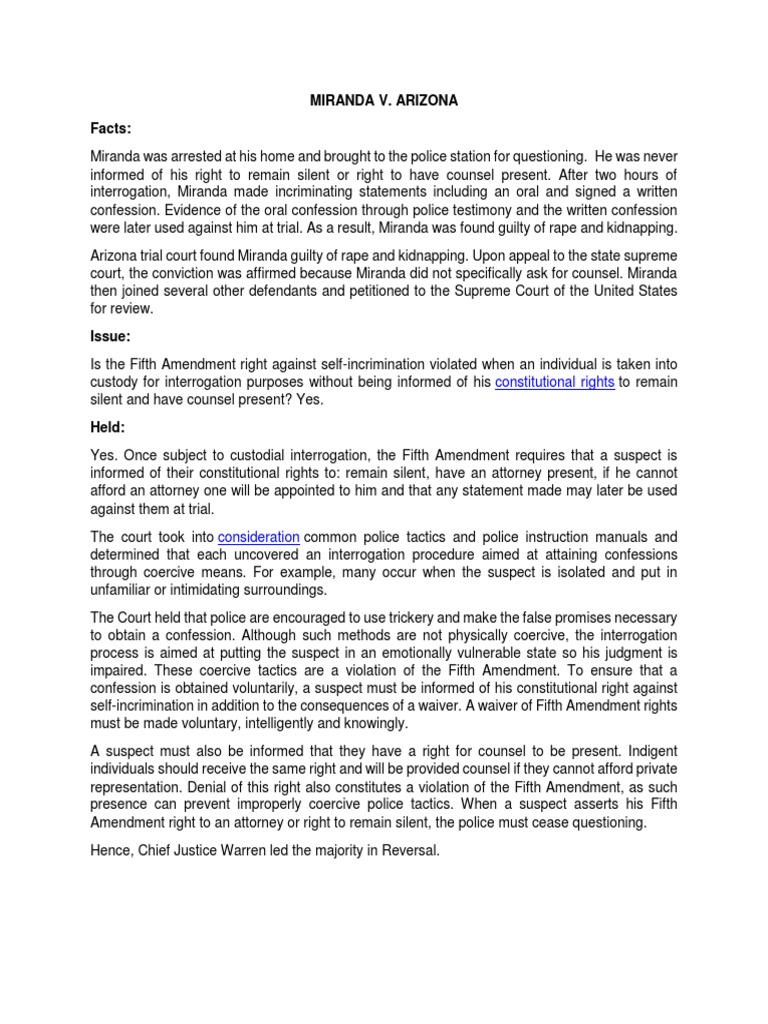 MIRANDA V. ARIZONA

Facts:

Miranda was arrested at his home and brought to the police station for questioning. He was never informed of his right to remain silent or right to have counsel present. After two hours of interrogation, Miranda made incriminating statements including an oral and signed a written confession. Evidence of the oral confession through police testimony and the written confession were later used against him at trial. As a result, Miranda was found guilty of rape and kidnapping.

Arizona trial court found Miranda guilty of rape and kidnapping. Upon appeal to the state supreme court, the conviction was affirmed because Miranda did not specifically ask for counsel. Miranda then joined several other defendants and petitioned to the Supreme Court of the United States for review.

Issue:

Is the Fifth Amendment right against self-incrimination violated when an individual is taken into custody for interrogation purposes without being informed of his constitutional rights to remain silent and have counsel present? Yes.

Held:

Yes. Once subject to custodial interrogation, the Fifth Amendment requires that a suspect is informed of their constitutional rights to: remain silent, have an attorney present, if he cannot afford an attorney one will be appointed to him and that any statement made may later be used against them at trial.

The court took into consideration common police tactics and police instruction manuals and determined that each uncovered an interrogation procedure aimed at attaining confessions through coercive means. For example, many occur when the suspect is isolated and put in unfamiliar or intimidating surroundings.

The Court held that police are encouraged to use trickery and make the false promises necessary to obtain a confession. Although such methods are not physically coercive, the interrogation process is aimed at putting the suspect in an emotionally vulnerable state so his judgment is impaired. These coercive tactics are a violation of the Fifth Amendment. To ensure that a confession is obtained voluntarily, a suspect must be informed of his constitutional right against self-incrimination in addition to the consequences of a waiver. A waiver of Fifth Amendment rights must be made voluntary, intelligently and knowingly.

A suspect must also be informed that they have a right for counsel to be present. Indigent individuals should receive the same right and will be provided counsel if they cannot afford private representation. Denial of this right also constitutes a violation of the Fifth Amendment, as such presence can prevent improperly coercive police tactics. When a suspect asserts his Fifth Amendment right to an attorney or right to remain silent, the police must cease questioning.

Hence, Chief Justice Warren led the majority in Reversal.